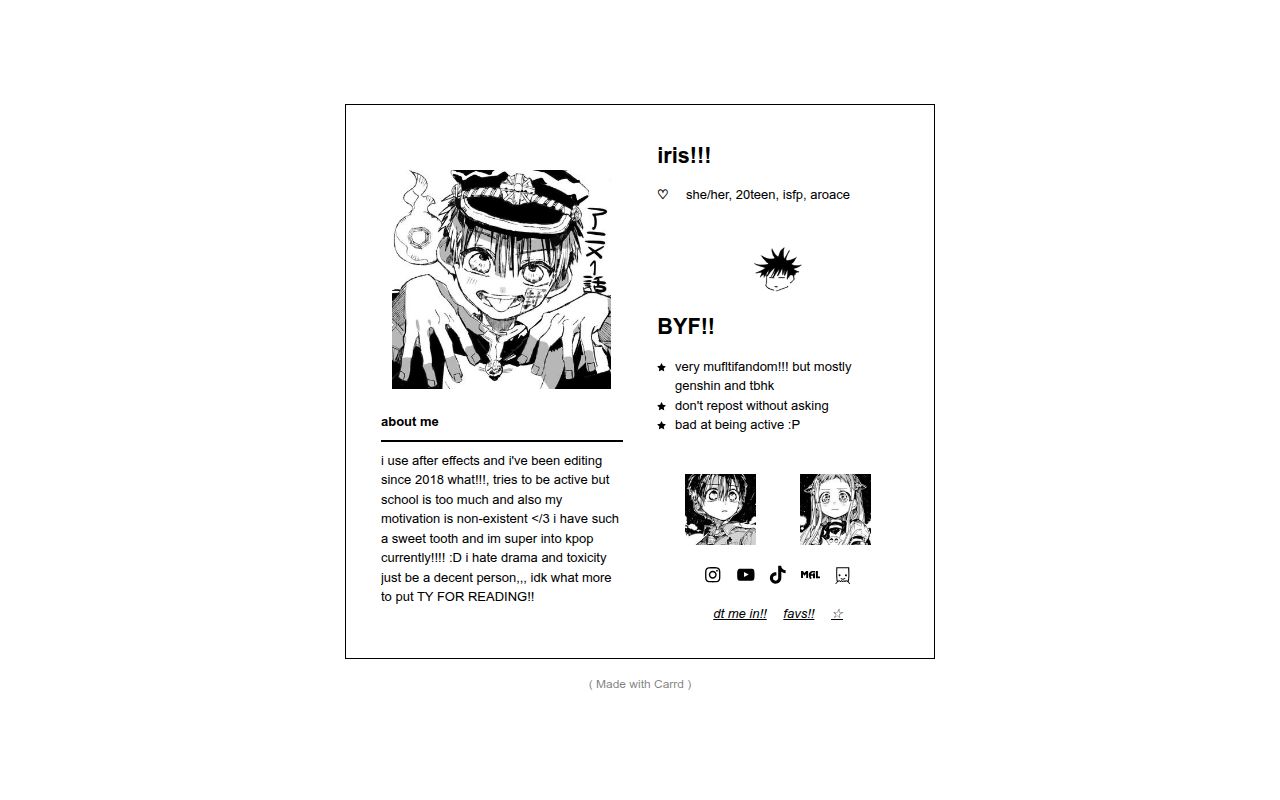 アニメ1話

about me

i use after effects and i've been editing since 2018 what!!!, tries to be active but school is too much and also my motivation is non-existent </3 i have such a sweet tooth and im super into kpop currently!!!! :D i hate drama and toxicity just be a decent person,,, idk what more to put TY FOR READING!!

iris!!!

♡ she/her, 20teen, isfp, aroace

BYF!!

★ very mufltifandom!!! but mostly genshin and tbhk
★ don't repost without asking
★ bad at being active :P

MAL

dt me in!! favs!! ☆

( Made with Carrd )